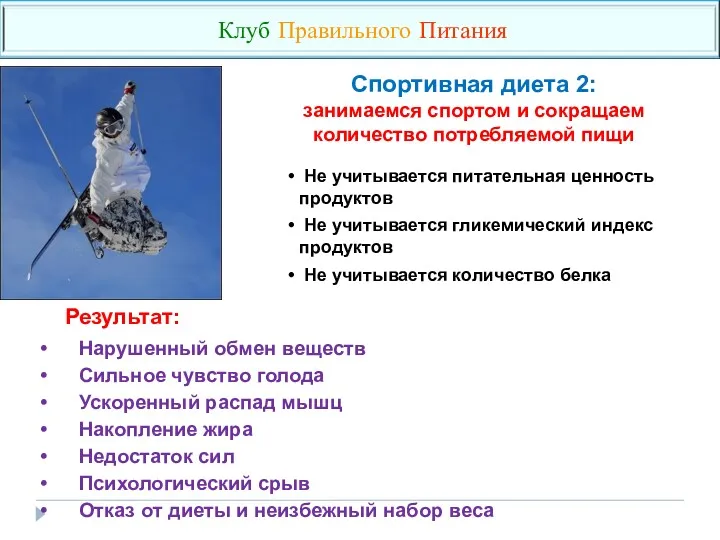 Клуб Правильного Питания

Спортивная диета 2:
занимаемся спортом и сокращаем количество потребляемой пищи

• Не учитывается питательная ценность продуктов
• Не учитывается гликемический индекс продуктов
• Не учитывается количество белка

Результат:
• Нарушенный обмен веществ
• Сильное чувство голода
• Ускоренный распад мышц
• Накопление жира
• Недостаток сил
• Психологический срыв
• Отказ от диеты и неизбежный набор веса